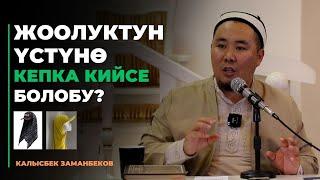 ЖООЛУКТУН ҮСТҮНӨ КЕПКА КИЙСЕ БОЛОБУ?

КАЛЫСБЕК ЗАМАНБЕКОВ